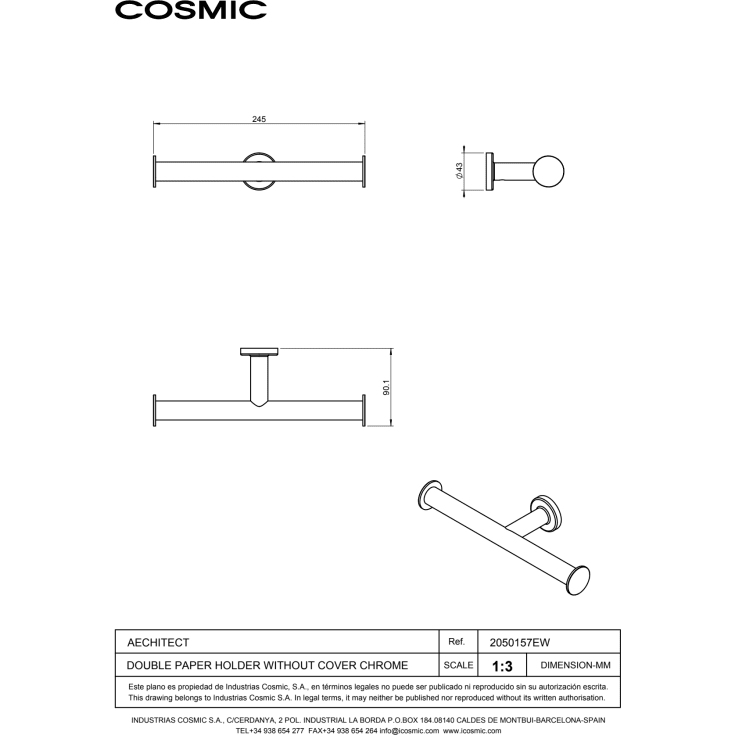 COSMIC

245

$\phi 43$

90.1

| AECHITECT | Ref. | 2050157EW | |
|---|---|---|---|
| DOUBLE PAPER HOLDER WITHOUT COVER CHROME | SCALE | 1:3 | DIMENSION-MM |

Este plano es propiedad de Industrias Cosmic, S.A., en términos legales no puede ser publicado ni reproducido sin su autorización escrita.
This drawing belongs to Industrias Cosmic S.A. In legal terms, it may neither be published nor reproduced without its written authorisation.

INDUSTRIAS COSMIC S.A., C/CERDANYA, 2 POL. INDUSTRIAL LA BORDA P.O.BOX 184.08140 CALDES DE MONTBUI-BARCELONA-SPAIN
TEL+34 938 654 277 FAX+34 938 654 264 info@icosmic.com www.icosmic.com